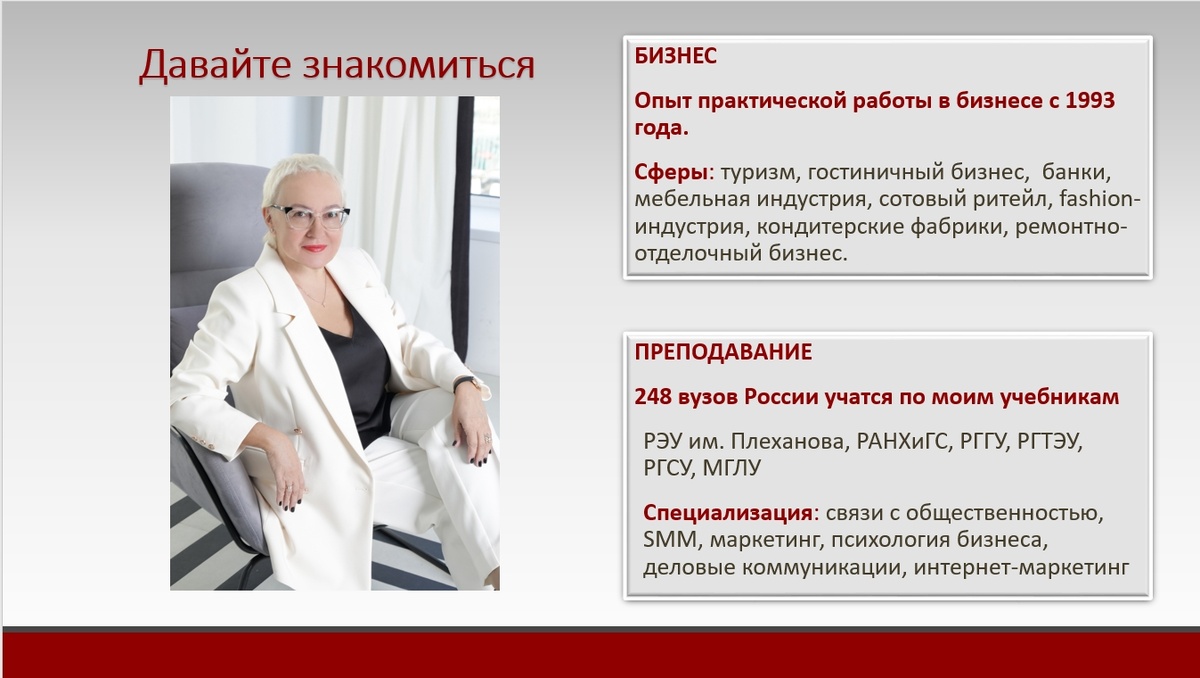 Давайте знакомиться

БИЗНЕС

Опыт практической работы в бизнесе с 1993 года.

Сферы: туризм, гостиничный бизнес, банки, мебельная индустрия, сотовый ритейл, fashion-индустрия, кондитерские фабрики, ремонтно-отделочный бизнес.

ПРЕПОДАВАНИЕ

248 вузов России учатся по моим учебникам

РЭУ им. Плеханова, РАНХиГС, РГГУ, РГТЭУ, РГСУ, МГЛУ

Специализация: связи с общественностью, SMM, маркетинг, психология бизнеса, деловые коммуникации, интернет-маркетинг